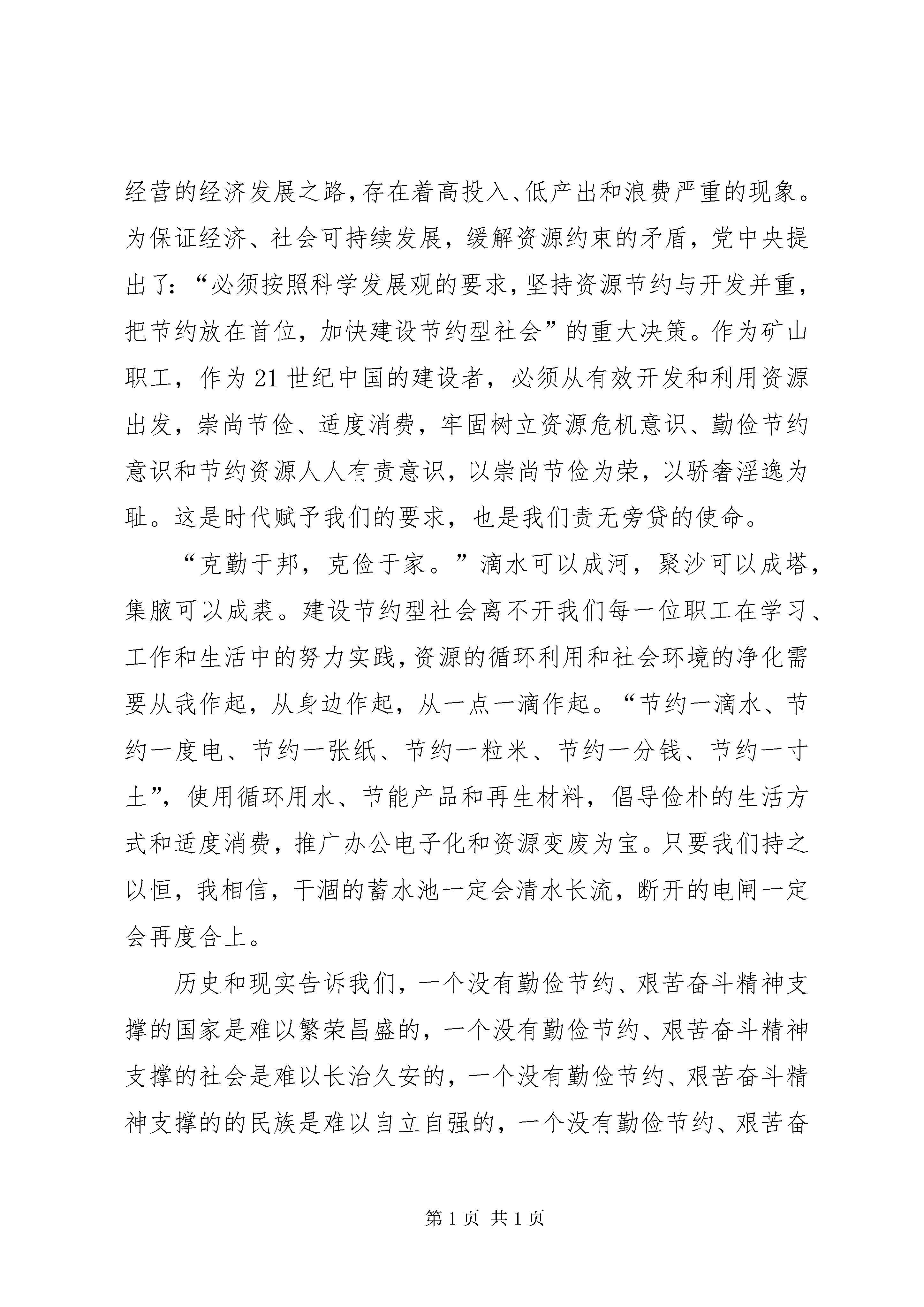 经营的经济发展之路，存在着高投入、低产出和浪费严重的现象。为保证经济、社会可持续发展，缓解资源约束的矛盾，党中央提出了：“必须按照科学发展观的要求，坚持资源节约与开发并重，把节约放在首位，加快建设节约型社会”的重大决策。作为矿山职工，作为21世纪中国的建设者，必须从有效开发和利用资源出发，崇尚节俭、适度消费，牢固树立资源危机意识、勤俭节约意识和节约资源人人有责意识，以崇尚节俭为荣，以骄奢淫逸为耻。这是时代赋予我们的要求，也是我们责无旁贷的使命。

“克勤于邦，克俭于家。”滴水可以成河，聚沙可以成塔，集腋可以成裘。建设节约型社会离不开我们每一位职工在学习、工作和生活中的努力实践，资源的循环利用和社会环境的净化需要从我作起，从身边作起，从一点一滴作起。“节约一滴水、节约一度电、节约一张纸、节约一粒米、节约一分钱、节约一寸土”，使用循环用水、节能产品和再生材料，倡导俭朴的生活方式和适度消费，推广办公电子化和资源变废为宝。只要我们持之以恒，我相信，干涸的蓄水池一定会清水长流，断开的电闸一定会再度合上。

历史和现实告诉我们，一个没有勤俭节约、艰苦奋斗精神支撑的国家是难以繁荣昌盛的，一个没有勤俭节约、艰苦奋斗精神支撑的社会是难以长治久安的，一个没有勤俭节约、艰苦奋斗精神支撑的的民族是难以自立自强的，一个没有勤俭节约、艰苦奋

第1页 共1页